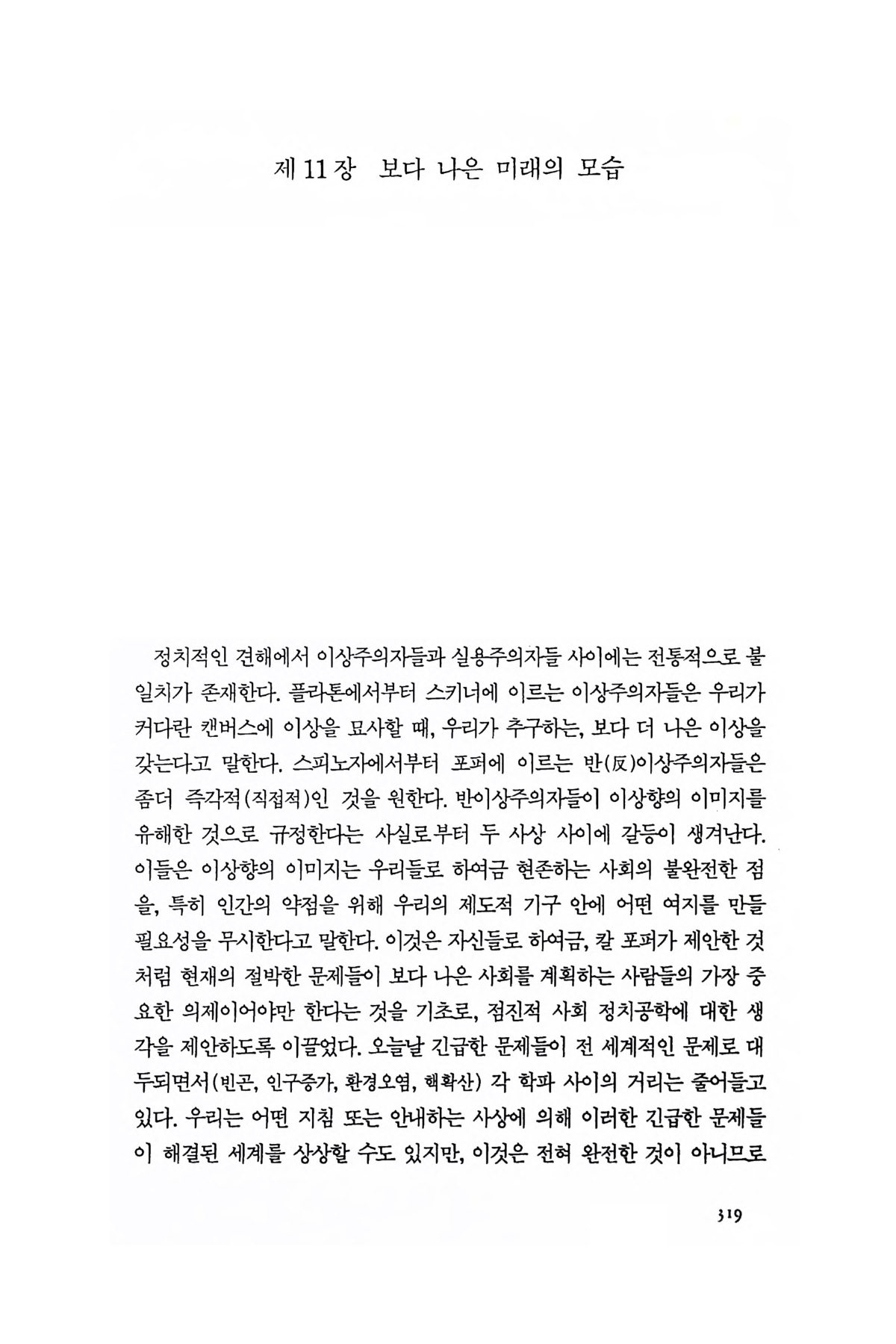 제 11 장 보다 나은 미래의 모습

정치적인 견해에서 이상주의자들과 실용주의자들 사이에는 전통적으로 불일치가 존재한다. 플라톤에서부터 스키너에 이르는 이상주의자들은 우리가 커다란 캔버스에 이상을 묘사할 때, 우리가 추구하는, 보다 더 나은 이상을 갖는다고 말한다. 스피노자에서부터 포퍼에 이르는 반(反)이상주의자들은 좀더 즉각적(직접적)인 것을 원한다. 반이상주의자들이 이상향의 이미지를 유해한 것으로 규정한다는 사실로부터 두 사상 사이에 갈등이 생겨난다. 이들은 이상향의 이미지는 우리들로 하여금 현존하는 사회의 불완전한 점을, 특히 인간의 약점을 위해 우리의 제도적 기구 안에 어떤 여지를 만들 필요성을 무시한다고 말한다. 이것은 자신들로 하여금, 칼 포퍼가 제안한 것처럼 현재의 절박한 문제들이 보다 나은 사회를 계획하는 사람들의 가장 중요한 의제이어야만 한다는 것을 기초로, 점진적 사회 정치공학에 대한 생각을 제안하도록 이끌었다. 오늘날 긴급한 문제들이 전 세계적인 문제로 대두되면서(빈곤, 인구증가, 환경오염, 핵확산) 각 학파 사이의 거리는 줄어들고 있다. 우리는 어떤 지침 또는 안내하는 사상에 의해 이러한 긴급한 문제들이 해결된 세계를 상상할 수도 있지만, 이것은 전혀 완전한 것이 아니므로

319